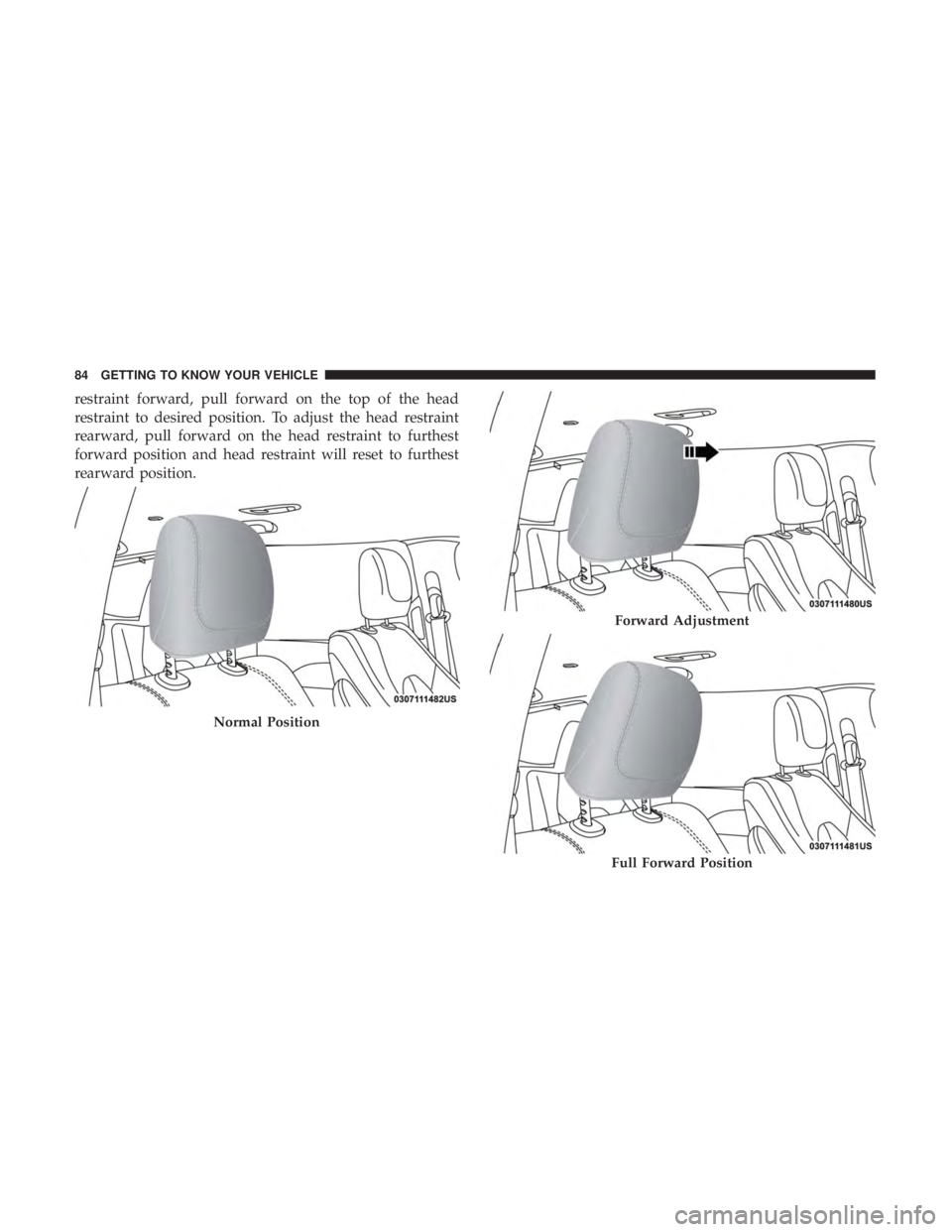 84 GETTING TO KNOW YOUR VEHICLE

restraint forward, pull forward on the top of the head restraint to desired position. To adjust the head restraint rearward, pull forward on the head restraint to furthest forward position and head restraint will reset to furthest rearward position.

0307111482US

Normal Position

0307111480US

Forward Adjustment

0307111481US

Full Forward Position

carmanualsonline.info